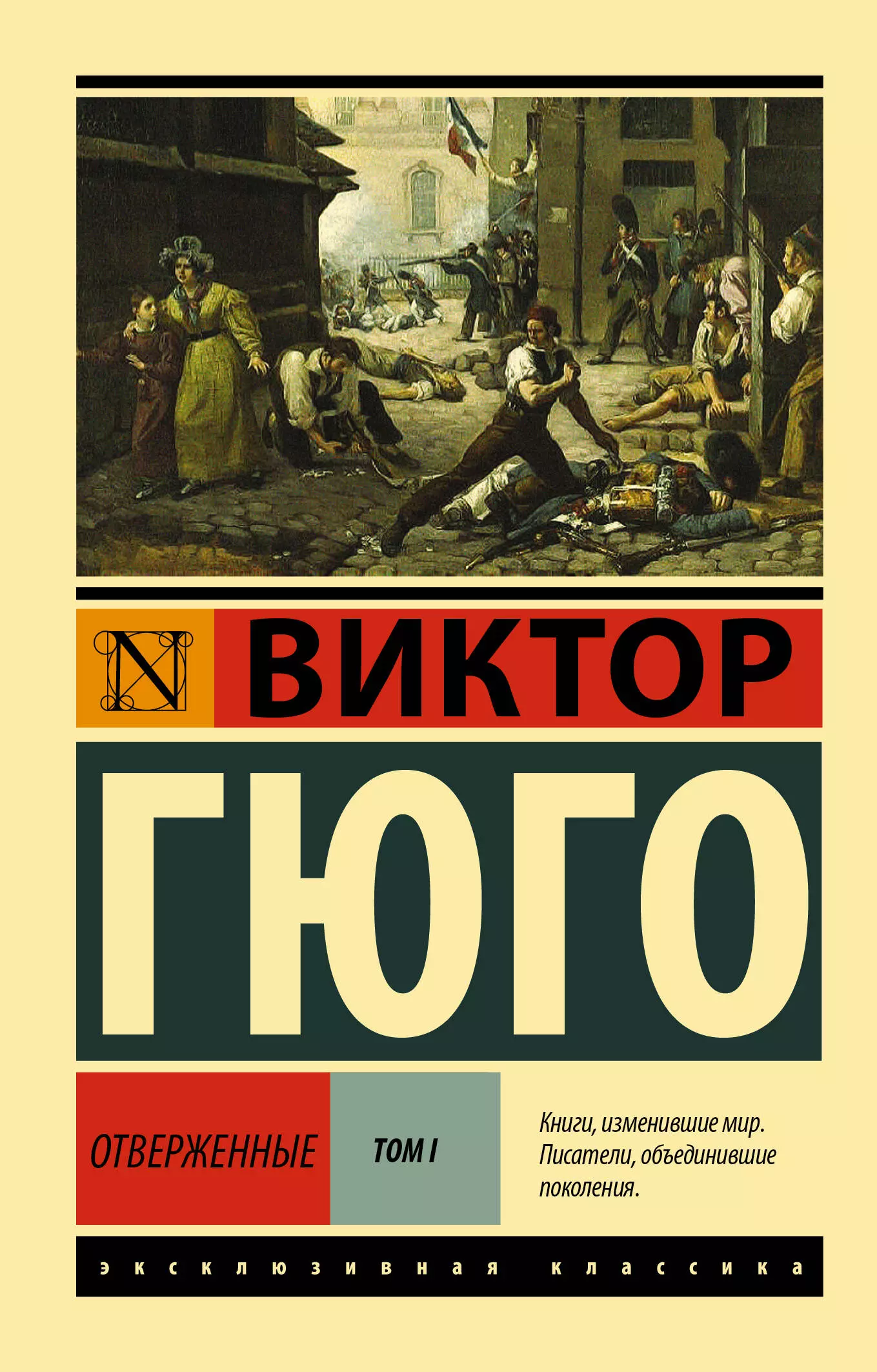 N

ВИКТОР

ГЮГО

ОТВЕРЖЕННЫЕ

ТОМ I

Книги, изменившие мир. Писатели, объединившие поколения.

эксклюзивная классика